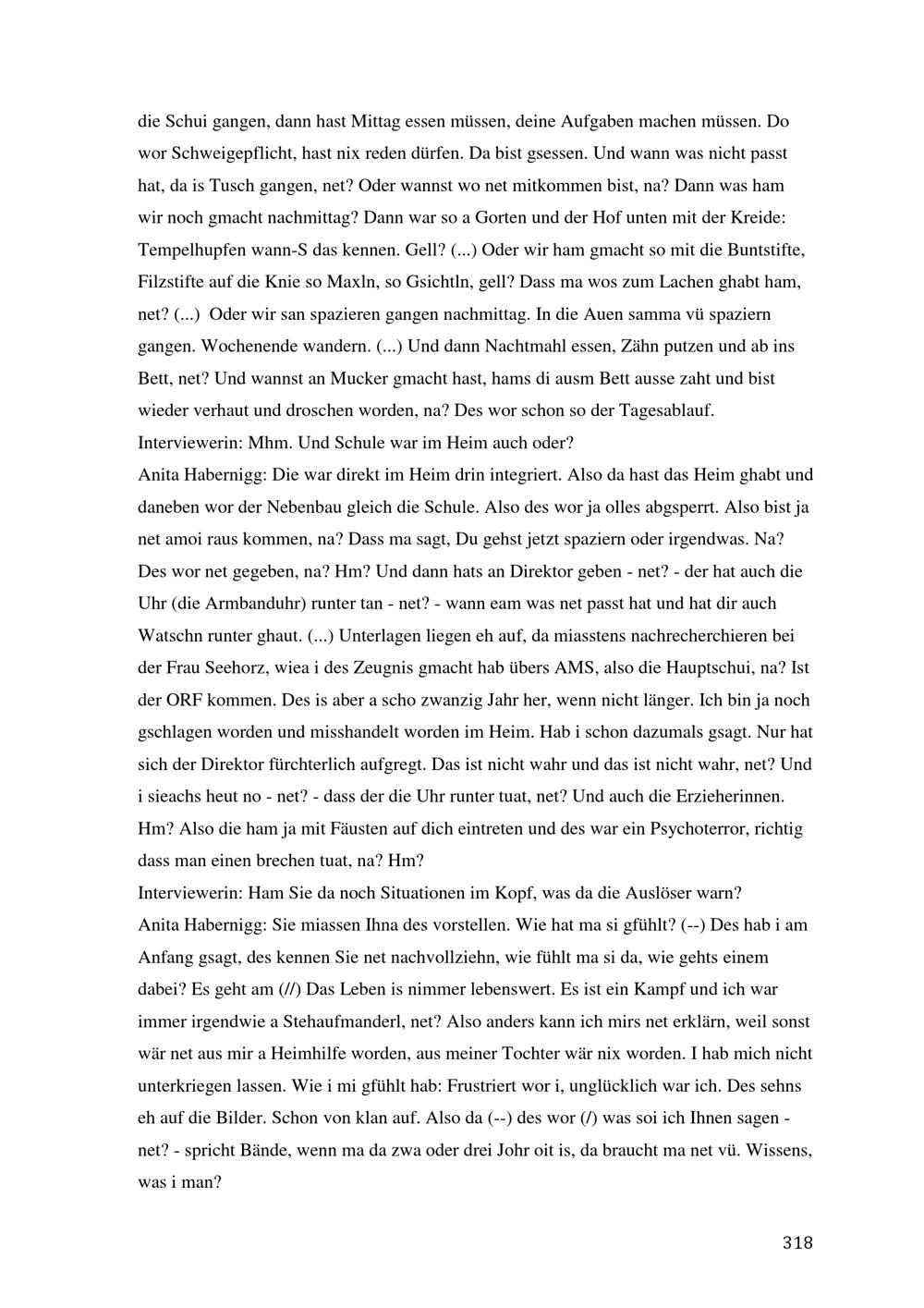 die Schui gangen, dann hast Mittag essen müssen, deine Aufgaben machen müssen. Do wor Schweigepflicht, hast nix reden dürfen. Da bist gsessen. Und wann was nicht passt hat, da is Tusch gangen, net? Oder wannst wo net mitkommen bist, na? Dann was ham wir noch gmacht nachmittag? Dann war so a Gorten und der Hof unten mit der Kreide: Tempelhupfen wann-S das kennen. Gell? (...) Oder wir ham gmacht so mit die Buntstifte, Filzstifte auf die Knie so Maxln, so Gsichtln, gell? Dass ma wos zum Lachen ghabt ham, net? (...) Oder wir san spazieren gangen nachmittag. In die Auen samma vü spaziern gangen. Wochenende wandern. (...) Und dann Nachtmahl essen, Zähn putzen und ab ins Bett, net? Und wannst an Mucker gmacht hast, hams di ausm Bett ausse zaht und bist wieder verhaut und droschen worden, na? Des wor schon so der Tagesablauf.
Interviewerin: Mhm. Und Schule war im Heim auch oder?
Anita Habernigg: Die war direkt im Heim drin integriert. Also da hast das Heim ghabt und daneben wor der Nebenbau gleich die Schule. Also des wor ja olles abgsperrt. Also bist ja net amoi raus kommen, na? Dass ma sagt, Du gehst jetzt spaziern oder irgendwas. Na? Des wor net gegeben, na? Hm? Und dann hats an Direktor geben - net? - der hat auch die Uhr (die Armbanduhr) runter tan - net? - wann eam was net passt hat und hat dir auch Watschn runter ghaut. (...) Unterlagen liegen eh auf, da miasstens nachrecherchieren bei der Frau Seehorz, wiea i des Zeugnis gmacht hab übers AMS, also die Hauptschui, na? Ist der ORF kommen. Des is aber a scho zwanzig Jahr her, wenn nicht länger. Ich bin ja noch gschlagen worden und misshandelt worden im Heim. Hab i schon dazumals gsagt. Nur hat sich der Direktor fürchterlich aufgregt. Das ist nicht wahr und das ist nicht wahr, net? Und i sieachs heut no - net? - dass der die Uhr runter tuat, net? Und auch die Erzieherinnen. Hm? Also die ham ja mit Fäusten auf dich eintreten und des war ein Psychoterror, richtig dass man einen brechen tuat, na? Hm?
Interviewerin: Ham Sie da noch Situationen im Kopf, was da die Auslöser warn?
Anita Habernigg: Sie miassen Ihna des vorstellen. Wie hat ma si gfühlt? (--) Des hab i am Anfang gsagt, des kennen Sie net nachvollziehn, wie fühlt ma si da, wie gehts einem dabei? Es geht am (//) Das Leben is nimmer lebenswert. Es ist ein Kampf und ich war immer irgendwie a Stehaufmanderl, net? Also anders kann ich mirs net erklärn, weil sonst wär net aus mir a Heimhilfe worden, aus meiner Tochter wär nix worden. I hab mich nicht unterkriegen lassen. Wie i mi gfühlt hab: Frustriert wor i, unglücklich war ich. Des sehns eh auf die Bilder. Schon von klan auf. Also da (--) des wor (/) was soi ich Ihnen sagen - net? - spricht Bände, wenn ma da zwa oder drei Johr oit is, da braucht ma net vü. Wissens, was i man?

318